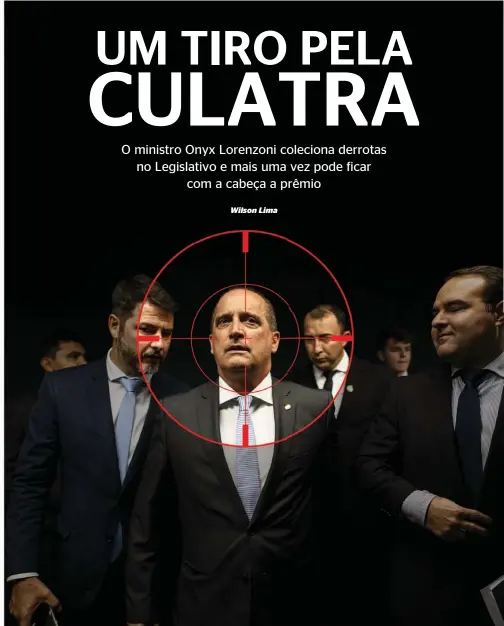 UM TIRO PELA CULATRA

O ministro Onyx Lorenzoni coleciona derrotas no Legislativo e mais uma vez pode ficar com a cabeça a prêmio

Wilson Lima